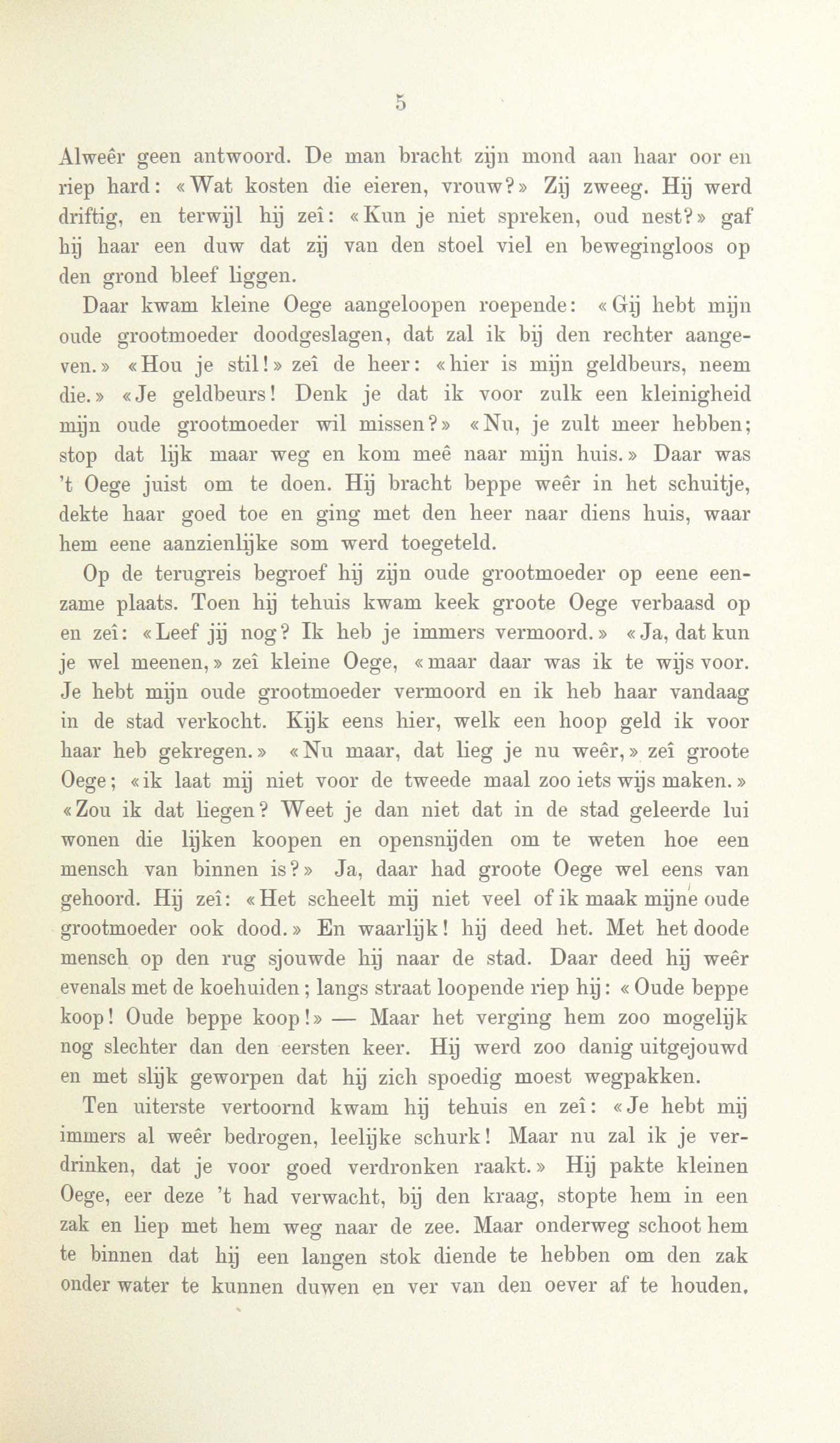 5

Alweêr geen antwoord. De man bracht zijn mond aan haar oor en riep hard: «Wat kosten die eieren, vrouw?» Zij zweeg. Hij werd driftig, en terwijl hij zeî: «Kun je niet spreken, oud nest?» gaf hij haar een duw dat zij van den stoel viel en bewegingloos op den grond bleef liggen.

Daar kwam kleine Oege aangeloopen roepende: «Gij hebt mijn oude grootmoeder doodgeslagen, dat zal ik bij den rechter aangeven.» «Hou je stil!» zeî de heer: «hier is mijn geldbeurs, neem die.» «Je geldbeurs! Denk je dat ik voor zulk een kleinigheid mijn oude grootmoeder wil missen?» «Nu, je zult meer hebben; stop dat lijk maar weg en kom meê naar mijn huis.» Daar was 't Oege juist om te doen. Hij bracht beppe weêr in het schuitje, dekte haar goed toe en ging met den heer naar diens huis, waar hem eene aanzienlijke som werd toegeteld.

Op de terugreis begroef hij zijn oude grootmoeder op eene eenzame plaats. Toen hij tehuis kwam keek groote Oege verbaasd op en zeî: «Leef jij nog? Ik heb je immers vermoord.» «Ja, dat kun je wel meenen,» zeî kleine Oege, «maar daar was ik te wijs voor. Je hebt mijn oude grootmoeder vermoord en ik heb haar vandaag in de stad verkocht. Kijk eens hier, welk een hoop geld ik voor haar heb gekregen.» «Nu maar, dat lieg je nu weêr,» zeî groote Oege; «ik laat mij niet voor de tweede maal zoo iets wijs maken.» «Zou ik dat liegen? Weet je dan niet dat in de stad geleerde lui wonen die lijken koopen en opensnijden om te weten hoe een mensch van binnen is?» Ja, daar had groote Oege wel eens van gehoord. Hij zeî: «Het scheelt mij niet veel of ik maak mijne oude grootmoeder ook dood.» En waarlijk! hij deed het. Met het doode mensch op den rug sjouwde hij naar de stad. Daar deed hij weêr evenals met de koehuiden; langs straat loopende riep hij: «Oude beppe koop! Oude beppe koop!» — Maar het verging hem zoo mogelijk nog slechter dan den eersten keer. Hij werd zoo danig uitgejouwd en met slijk geworpen dat hij zich spoedig moest wegpakken.

Ten uiterste vertoornd kwam hij tehuis en zeî: «Je hebt mij immers al weêr bedrogen, leelijke schurk! Maar nu zal ik je verdrinken, dat je voor goed verdronken raakt.» Hij pakte kleinen Oege, eer deze 't had verwacht, bij den kraag, stopte hem in een zak en liep met hem weg naar de zee. Maar onderweg schoot hem te binnen dat hij een langen stok diende te hebben om den zak onder water te kunnen duwen en ver van den oever af te houden.